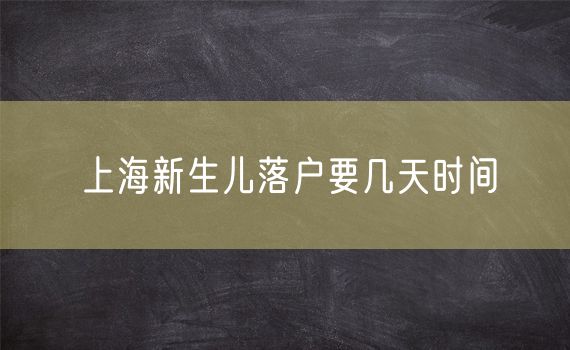 上海新生儿落户要几天时间